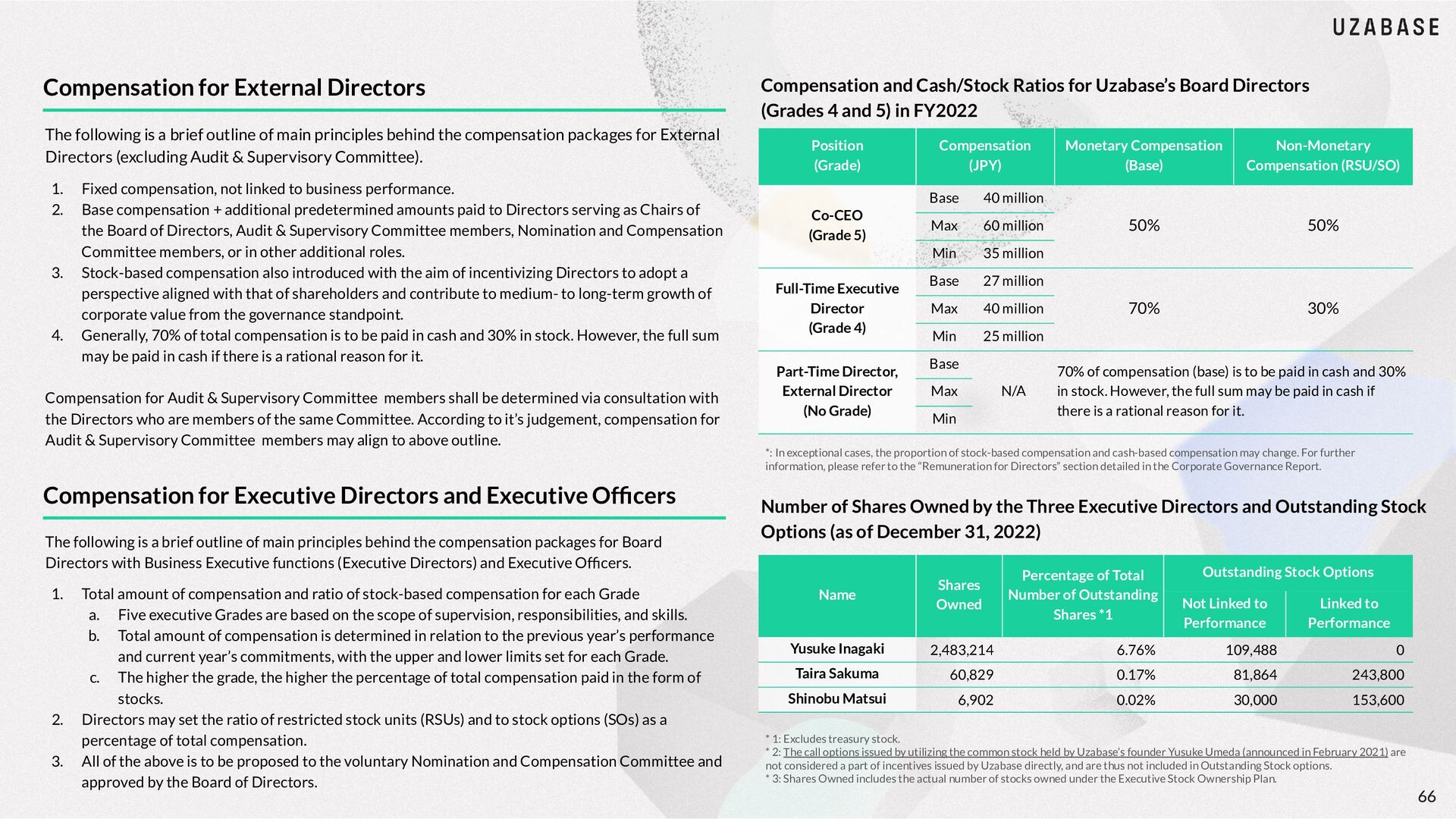 UZABASE

Compensation for External Directors

The following is a brief outline of main principles behind the compensation packages for External Directors (excluding Audit & Supervisory Committee).

1. Fixed compensation, not linked to business performance.
2. Base compensation + additional predetermined amounts paid to Directors serving as Chairs of the Board of Directors, Audit & Supervisory Committee members, Nomination and Compensation Committee members, or in other additional roles.
3. Stock-based compensation also introduced with the aim of incentivizing Directors to adopt a perspective aligned with that of shareholders and contribute to medium- to long-term growth of corporate value from the governance standpoint.
4. Generally, 70% of total compensation is to be paid in cash and 30% in stock. However, the full sum may be paid in cash if there is a rational reason for it.

Compensation for Audit & Supervisory Committee members shall be determined via consultation with the Directors who are members of the same Committee. According to it's judgement, compensation for Audit & Supervisory Committee members may align to above outline.

Compensation for Executive Directors and Executive Officers

The following is a brief outline of main principles behind the compensation packages for Board Directors with Business Executive functions (Executive Directors) and Executive Officers.

1. Total amount of compensation and ratio of stock-based compensation for each Grade
a. Five executive Grades are based on the scope of supervision, responsibilities, and skills.
b. Total amount of compensation is determined in relation to the previous year's performance and current year's commitments, with the upper and lower limits set for each Grade.
c. The higher the grade, the higher the percentage of total compensation paid in the form of stocks.
2. Directors may set the ratio of restricted stock units (RSUs) and to stock options (SOs) as a percentage of total compensation.
3. All of the above is to be proposed to the voluntary Nomination and Compensation Committee and approved by the Board of Directors.

Compensation and Cash/Stock Ratios for Uzabase's Board Directors (Grades 4 and 5) in FY2022

| Position (Grade) | Compensation (JPY) | | Monetary Compensation (Base) | Non-Monetary Compensation (RSU/SO) |
|---|---|---|---|---|
| Co-CEO (Grade 5) | Base | 40 million | 50% | 50% |
| | Max | 60 million | | |
| | Min | 35 million | | |
| Full-Time Executive Director (Grade 4) | Base | 27 million | 70% | 30% |
| | Max | 40 million | | |
| | Min | 25 million | | |
| Part-Time Director, External Director (No Grade) | Base | N/A | 70% of compensation (base) is to be paid in cash and 30% in stock. However, the full sum may be paid in cash if there is a rational reason for it. | |
| | Max | | | |
| | Min | | | |

*: In exceptional cases, the proportion of stock-based compensation and cash-based compensation may change. For further information, please refer to the "Remuneration for Directors" section detailed in the Corporate Governance Report.

Number of Shares Owned by the Three Executive Directors and Outstanding Stock Options (as of December 31, 2022)

| Name | Shares Owned | Percentage of Total Number of Outstanding Shares *1 | Outstanding Stock Options: Not Linked to Performance | Outstanding Stock Options: Linked to Performance |
|---|---|---|---|---|
| Yusuke Inagaki | 2,483,214 | 6.76% | 109,488 | 0 |
| Taira Sakuma | 60,829 | 0.17% | 81,864 | 243,800 |
| Shinobu Matsui | 6,902 | 0.02% | 30,000 | 153,600 |

* 1: Excludes treasury stock.
* 2: The call options issued by utilizing the common stock held by Uzabase's founder Yusuke Umeda (announced in February 2021) are not considered a part of incentives issued by Uzabase directly, and are thus not included in Outstanding Stock options.
* 3: Shares Owned includes the actual number of stocks owned under the Executive Stock Ownership Plan.

66